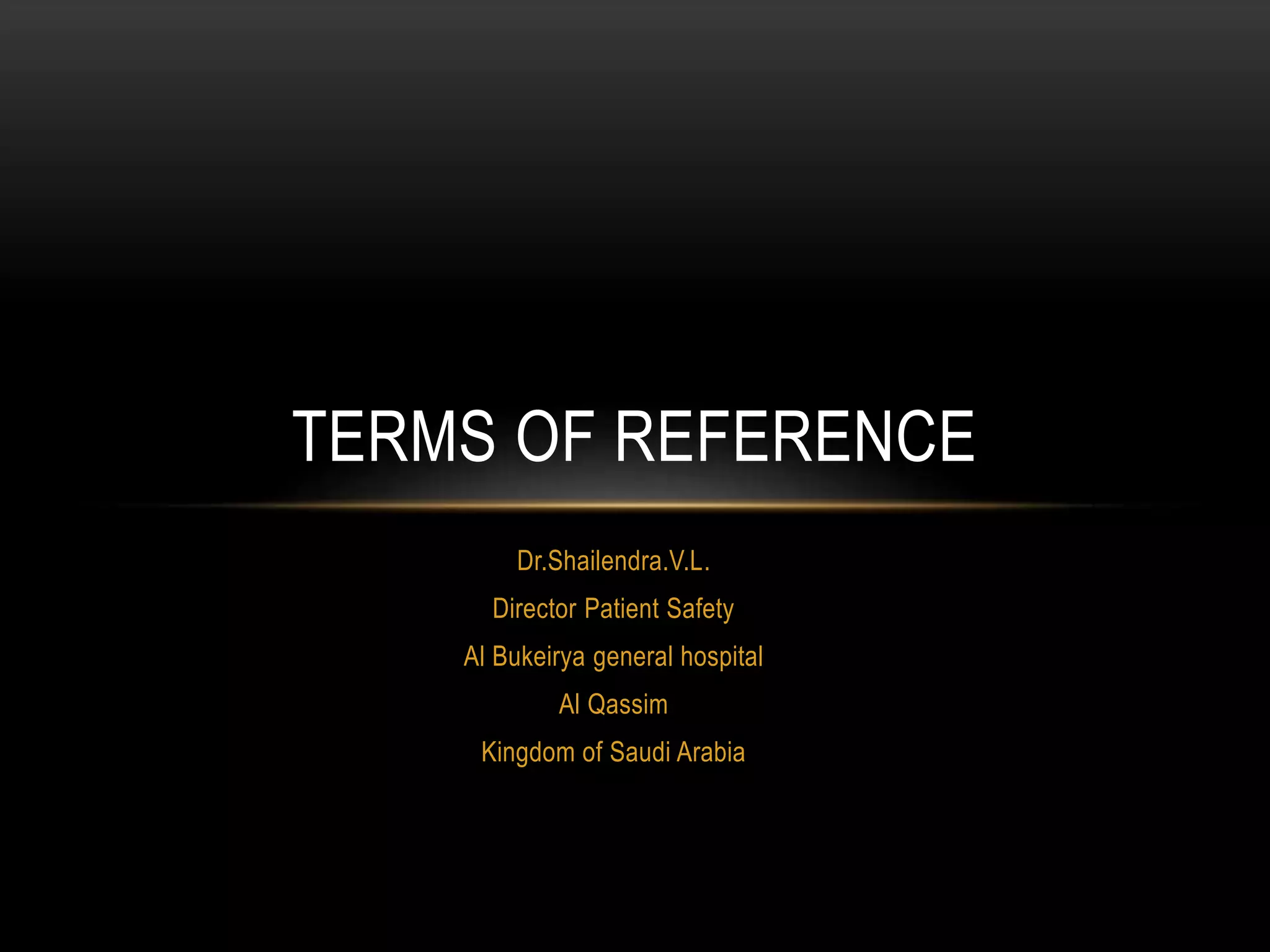 TERMS OF REFERENCE

Dr.Shailendra.V.L.
Director Patient Safety
Al Bukeirya general hospital
Al Qassim
Kingdom of Saudi Arabia